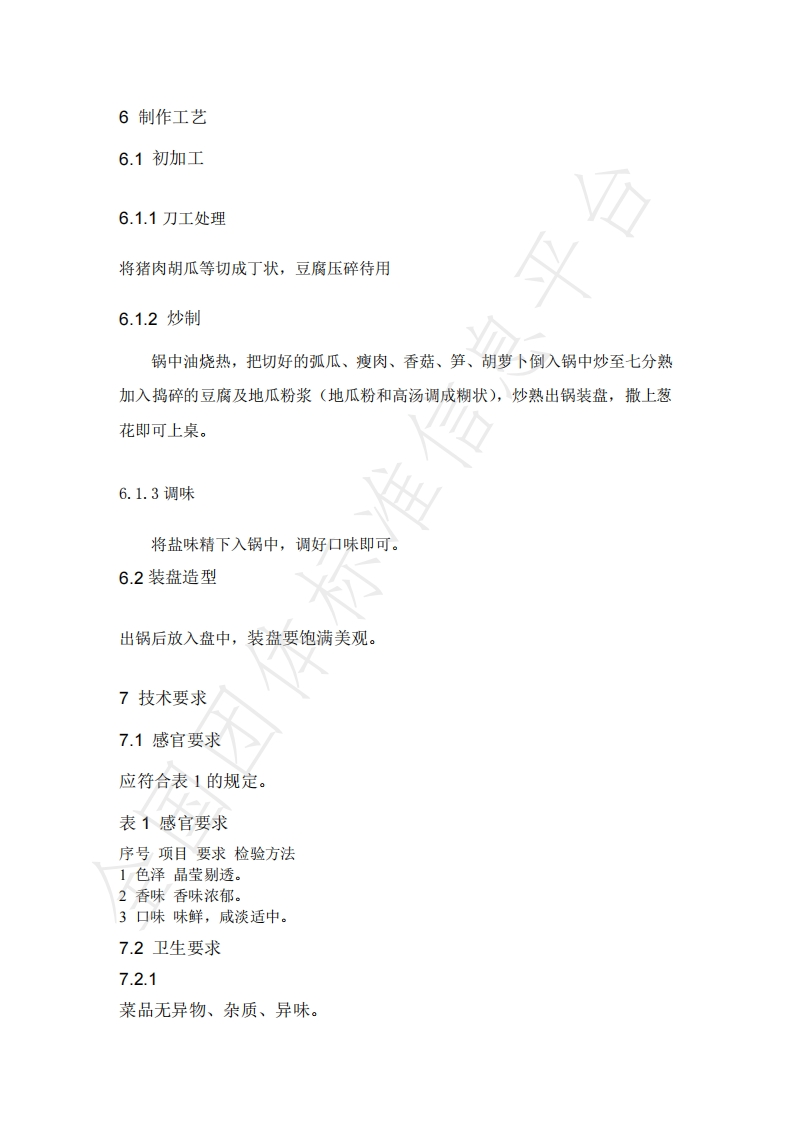 6 制作工艺

6.1 初加工

6.1.1 刀工处理

将猪肉胡瓜等切成丁状，豆腐压碎待用

6.1.2 炒制

锅中油烧热，把切好的弧瓜、瘦肉、香菇、笋、胡萝卜倒入锅中炒至七分熟加入捣碎的豆腐及地瓜粉浆（地瓜粉和高汤调成糊状），炒熟出锅装盘，撒上葱花即可上桌。

6.1.3 调味

将盐味精下入锅中，调好口味即可。

6.2 装盘造型

出锅后放入盘中，装盘要饱满美观。

7 技术要求

7.1 感官要求

应符合表 1 的规定。

表 1 感官要求

序号 项目 要求 检验方法
1 色泽 晶莹剔透。
2 香味 香味浓郁。
3 口味 味鲜，咸淡适中。

7.2 卫生要求

7.2.1

菜品无异物、杂质、异味。

全国团体标准信息平台